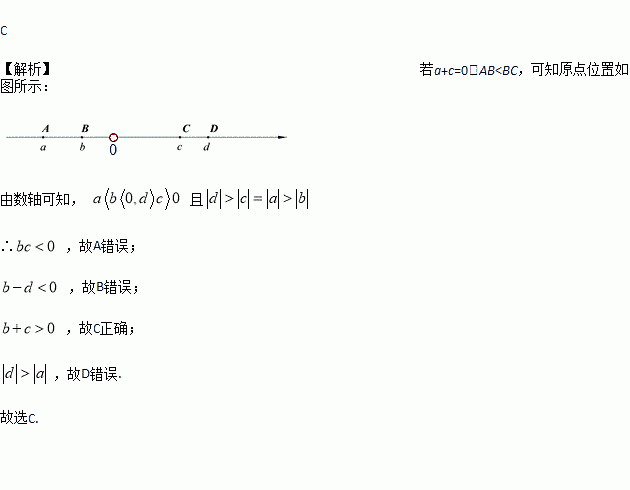 C

【解析】 若$a+c=0$，$AB<BC$，可知原点位置如图所示：

A B C D
a b 0 c d

由数轴可知，$a\langle b\langle 0,d\rangle c\rangle 0$ 且$|d|>|c|=|a|>|b|$

$\therefore bc<0$，故A错误；

$b-d<0$，故B错误；

$b+c>0$，故C正确；

$|d|>|a|$，故D错误.

故选C.